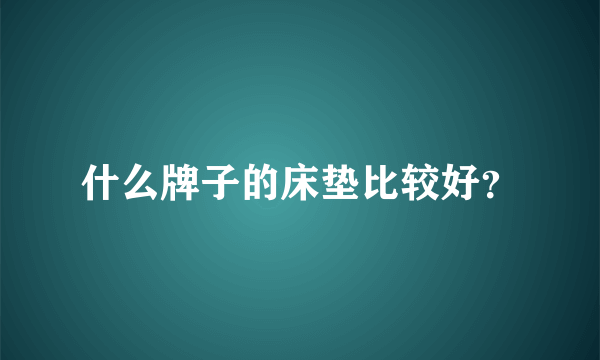 什么牌子的床垫比较好?